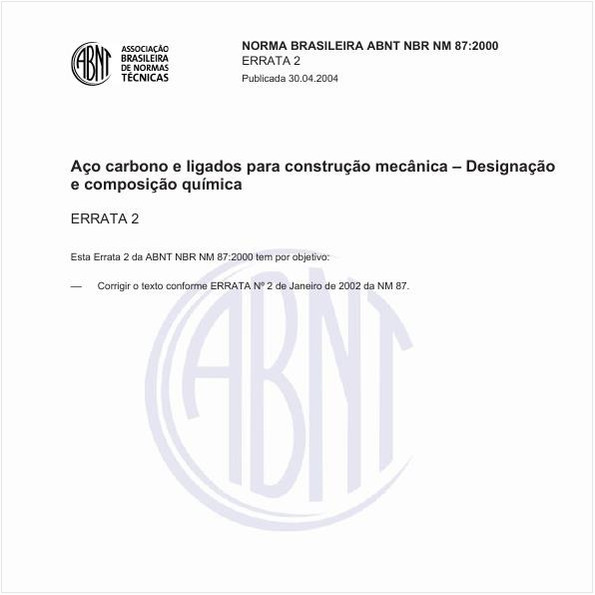 ABNT
ASSOCIAÇÃO BRASILEIRA DE NORMAS TÉCNICAS

NORMA BRASILEIRA ABNT NBR NM 87:2000
ERRATA 2
Publicada 30.04.2004

Aço carbono e ligados para construção mecânica – Designação e composição química

ERRATA 2

Esta Errata 2 da ABNT NBR NM 87:2000 tem por objetivo:

— Corrigir o texto conforme ERRATA Nº 2 de Janeiro de 2002 da NM 87.

ABNT